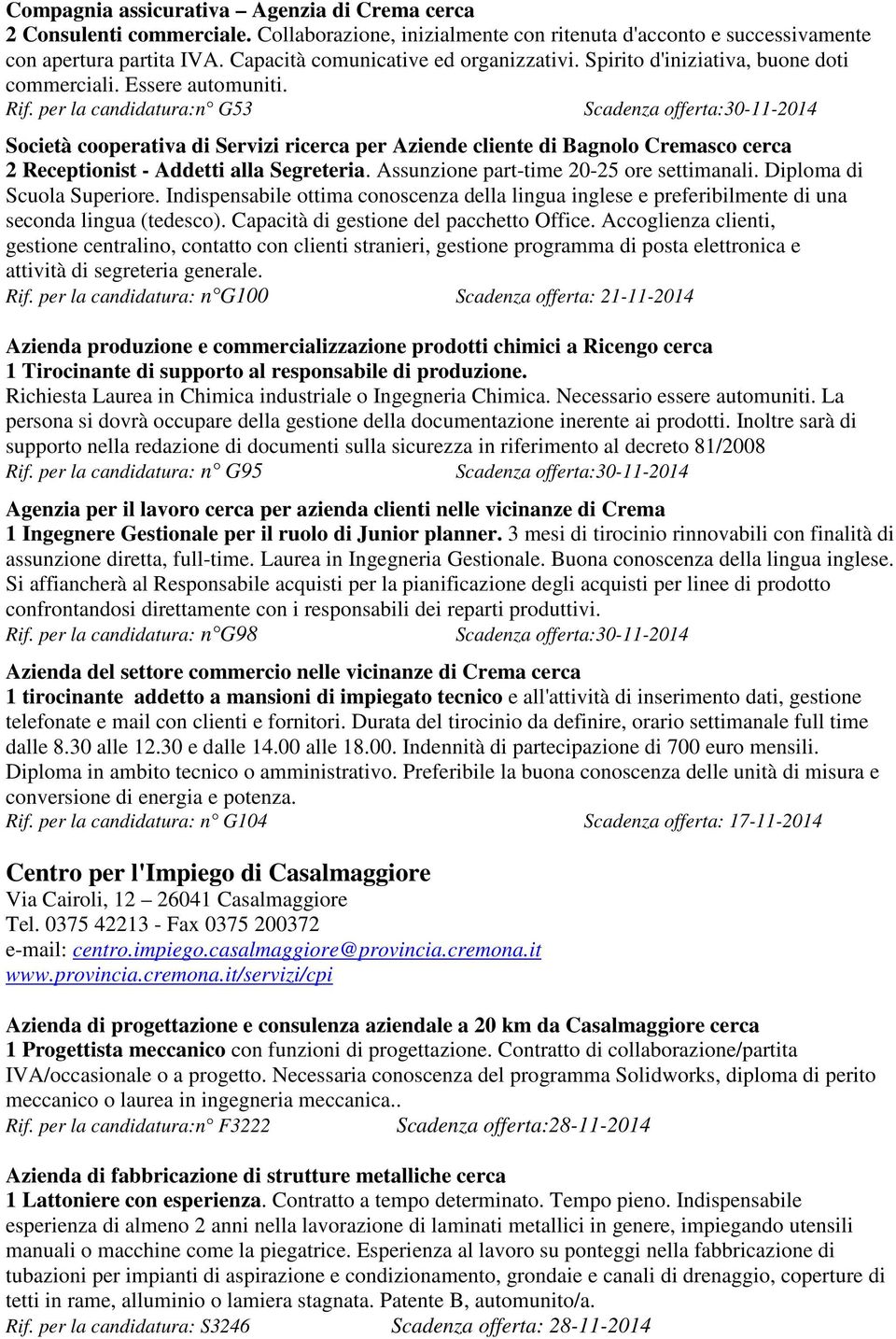 Compagnia assicurativa – Agenzia di Crema cerca
2 Consulenti commerciale. Collaborazione, inizialmente con ritenuta d'acconto e successivamente con apertura partita IVA. Capacità comunicative ed organizzativi. Spirito d'iniziativa, buone doti commerciali. Essere automuniti.
Rif. per la candidatura:n° G53 Scadenza offerta:30-11-2014

Società cooperativa di Servizi ricerca per Aziende cliente di Bagnolo Cremasco cerca
2 Receptionist - Addetti alla Segreteria. Assunzione part-time 20-25 ore settimanali. Diploma di Scuola Superiore. Indispensabile ottima conoscenza della lingua inglese e preferibilmente di una seconda lingua (tedesco). Capacità di gestione del pacchetto Office. Accoglienza clienti, gestione centralino, contatto con clienti stranieri, gestione programma di posta elettronica e attività di segreteria generale.
Rif. per la candidatura: n°G100 Scadenza offerta: 21-11-2014

Azienda produzione e commercializzazione prodotti chimici a Ricengo cerca
1 Tirocinante di supporto al responsabile di produzione.
Richiesta Laurea in Chimica industriale o Ingegneria Chimica. Necessario essere automuniti. La persona si dovrà occupare della gestione della documentazione inerente ai prodotti. Inoltre sarà di supporto nella redazione di documenti sulla sicurezza in riferimento al decreto 81/2008
Rif. per la candidatura: n° G95 Scadenza offerta:30-11-2014

Agenzia per il lavoro cerca per azienda clienti nelle vicinanze di Crema
1 Ingegnere Gestionale per il ruolo di Junior planner. 3 mesi di tirocinio rinnovabili con finalità di assunzione diretta, full-time. Laurea in Ingegneria Gestionale. Buona conoscenza della lingua inglese. Si affiancherà al Responsabile acquisti per la pianificazione degli acquisti per linee di prodotto confrontandosi direttamente con i responsabili dei reparti produttivi.
Rif. per la candidatura: n°G98 Scadenza offerta:30-11-2014

Azienda del settore commercio nelle vicinanze di Crema cerca
1 tirocinante addetto a mansioni di impiegato tecnico e all'attività di inserimento dati, gestione telefonate e mail con clienti e fornitori. Durata del tirocinio da definire, orario settimanale full time dalle 8.30 alle 12.30 e dalle 14.00 alle 18.00. Indennità di partecipazione di 700 euro mensili. Diploma in ambito tecnico o amministrativo. Preferibile la buona conoscenza delle unità di misura e conversione di energia e potenza.
Rif. per la candidatura: n° G104 Scadenza offerta: 17-11-2014

Centro per l'Impiego di Casalmaggiore
Via Cairoli, 12 – 26041 Casalmaggiore
Tel. 0375 42213 - Fax 0375 200372
e-mail: centro.impiego.casalmaggiore@provincia.cremona.it
www.provincia.cremona.it/servizi/cpi

Azienda di progettazione e consulenza aziendale a 20 km da Casalmaggiore cerca
1 Progettista meccanico con funzioni di progettazione. Contratto di collaborazione/partita IVA/occasionale o a progetto. Necessaria conoscenza del programma Solidworks, diploma di perito meccanico o laurea in ingegneria meccanica..
Rif. per la candidatura:n° F3222 Scadenza offerta:28-11-2014

Azienda di fabbricazione di strutture metalliche cerca
1 Lattoniere con esperienza. Contratto a tempo determinato. Tempo pieno. Indispensabile esperienza di almeno 2 anni nella lavorazione di laminati metallici in genere, impiegando utensili manuali o macchine come la piegatrice. Esperienza al lavoro su ponteggi nella fabbricazione di tubazioni per impianti di aspirazione e condizionamento, grondaie e canali di drenaggio, coperture di tetti in rame, alluminio o lamiera stagnata. Patente B, automunito/a.
Rif. per la candidatura: S3246 Scadenza offerta: 28-11-2014